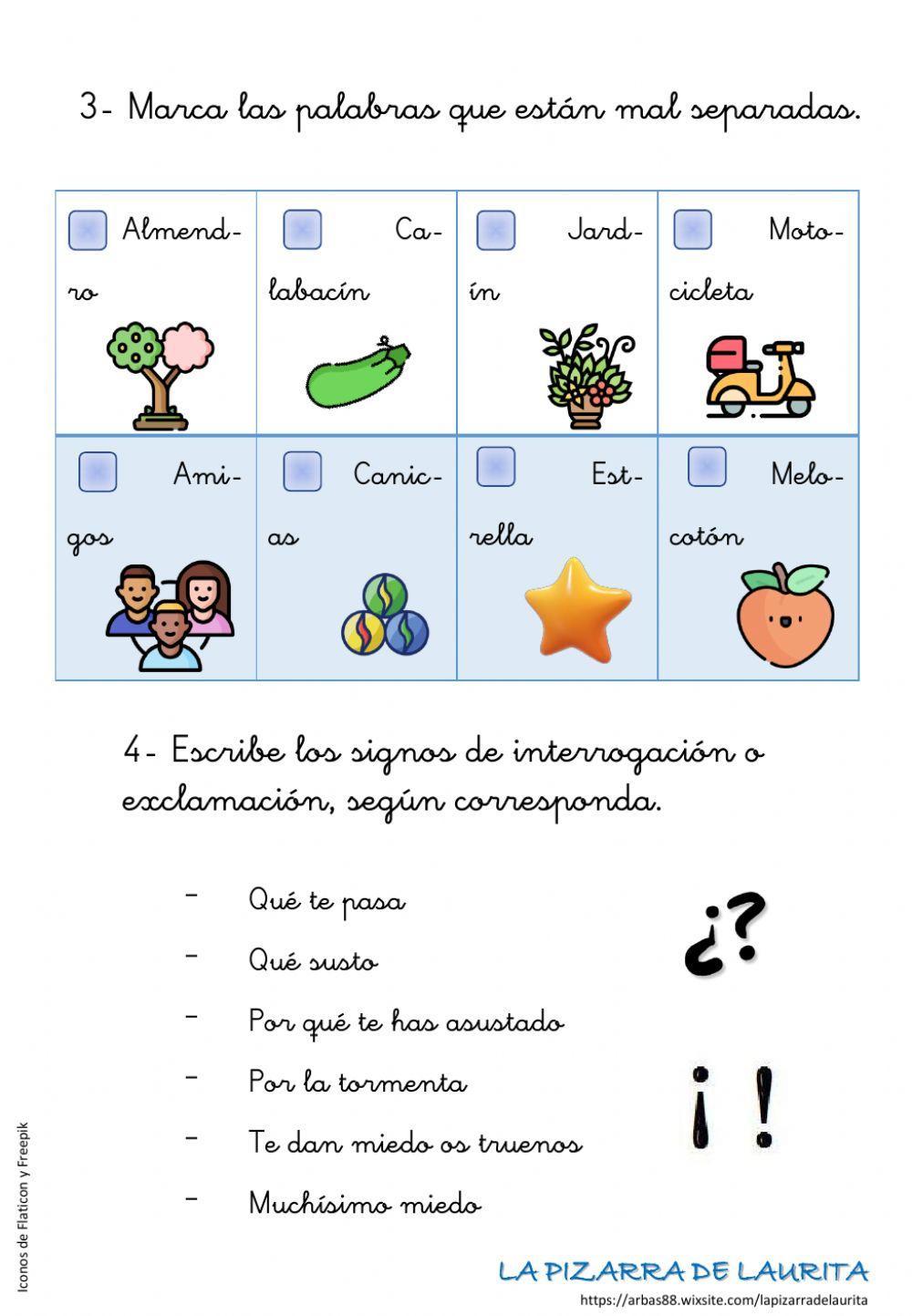 3- Marca las palabras que están mal separadas.

| Almend-ro | Ca-labacín | Jard-ín | Moto-cicleta |
|---|---|---|---|
| Ami-gos | Canic-as | Est-rella | Melo-cotón |

4- Escribe los signos de interrogación o exclamación, según corresponda.

- Qué te pasa
- Qué susto
- Por qué te has asustado
- Por la tormenta
- Te dan miedo os truenos
- Muchísimo miedo

¿?

¡ !

Iconos de Flaticon y Freepik

LA PIZARRA DE LAURITA
https://arbas88.wixsite.com/lapizarradelaurita